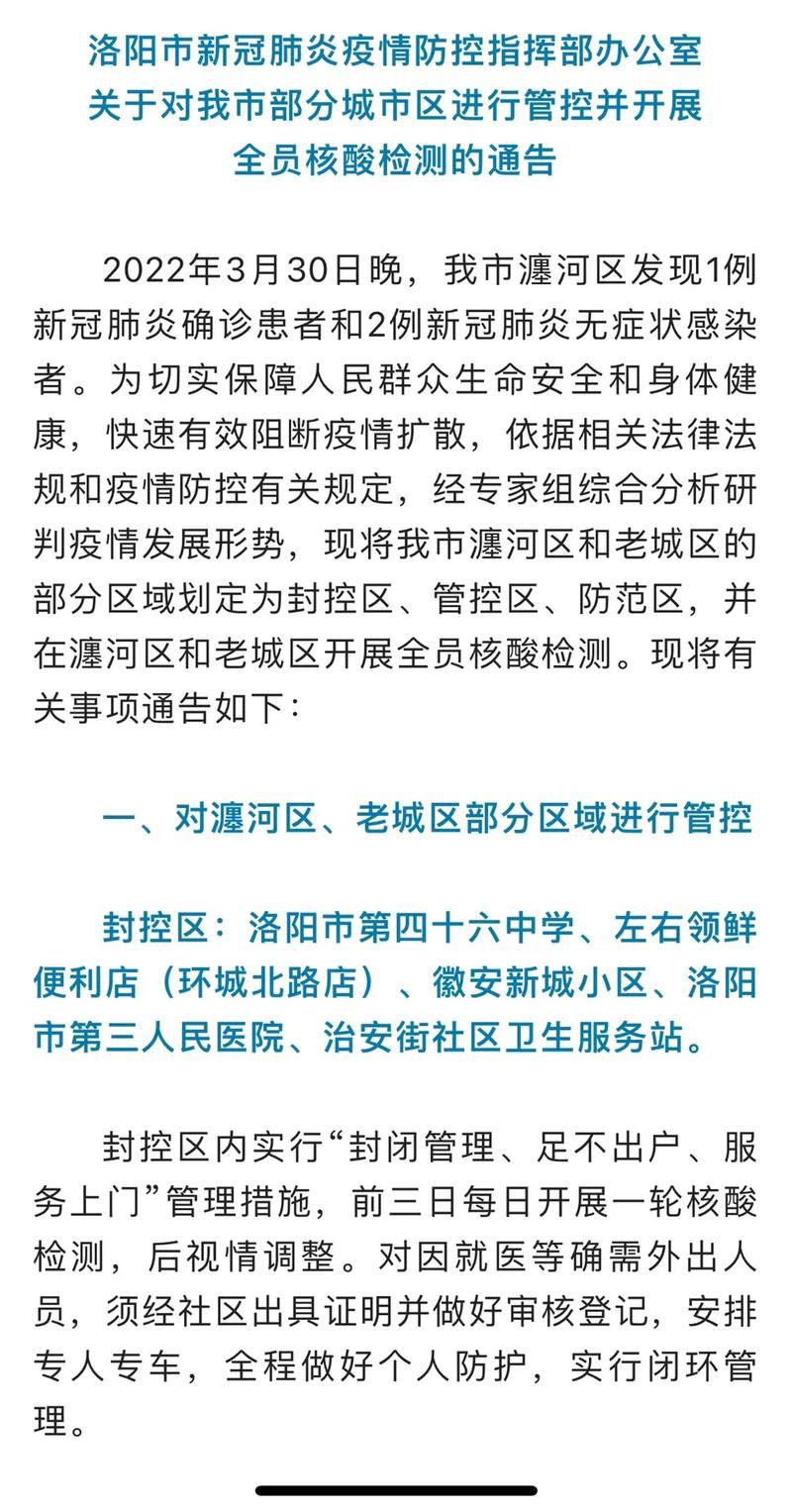 洛阳市新冠肺炎疫情防控指挥部办公室
关于对我市部分城市区进行管控并开展
全员核酸检测的通告

2022年3月30日晚，我市瀍河区发现1例新冠肺炎确诊患者和2例新冠肺炎无症状感染者。为切实保障人民群众生命安全和身体健康，快速有效阻断疫情扩散，依据相关法律法规和疫情防控有关规定，经专家组综合分析研判疫情发展形势，现将我市瀍河区和老城区的部分区域划定为封控区、管控区、防范区，并在瀍河区和老城区开展全员核酸检测。现将有关事项通告如下：

一、对瀍河区、老城区部分区域进行管控

封控区：洛阳市第四十六中学、左右领鲜便利店（环城北路店）、徽安新城小区、洛阳市第三人民医院、治安街社区卫生服务站。

封控区内实行“封闭管理、足不出户、服务上门”管理措施，前三日每日开展一轮核酸检测，后视情调整。对因就医等确需外出人员，须经社区出具证明并做好审核登记，安排专人专车，全程做好个人防护，实行闭环管理。